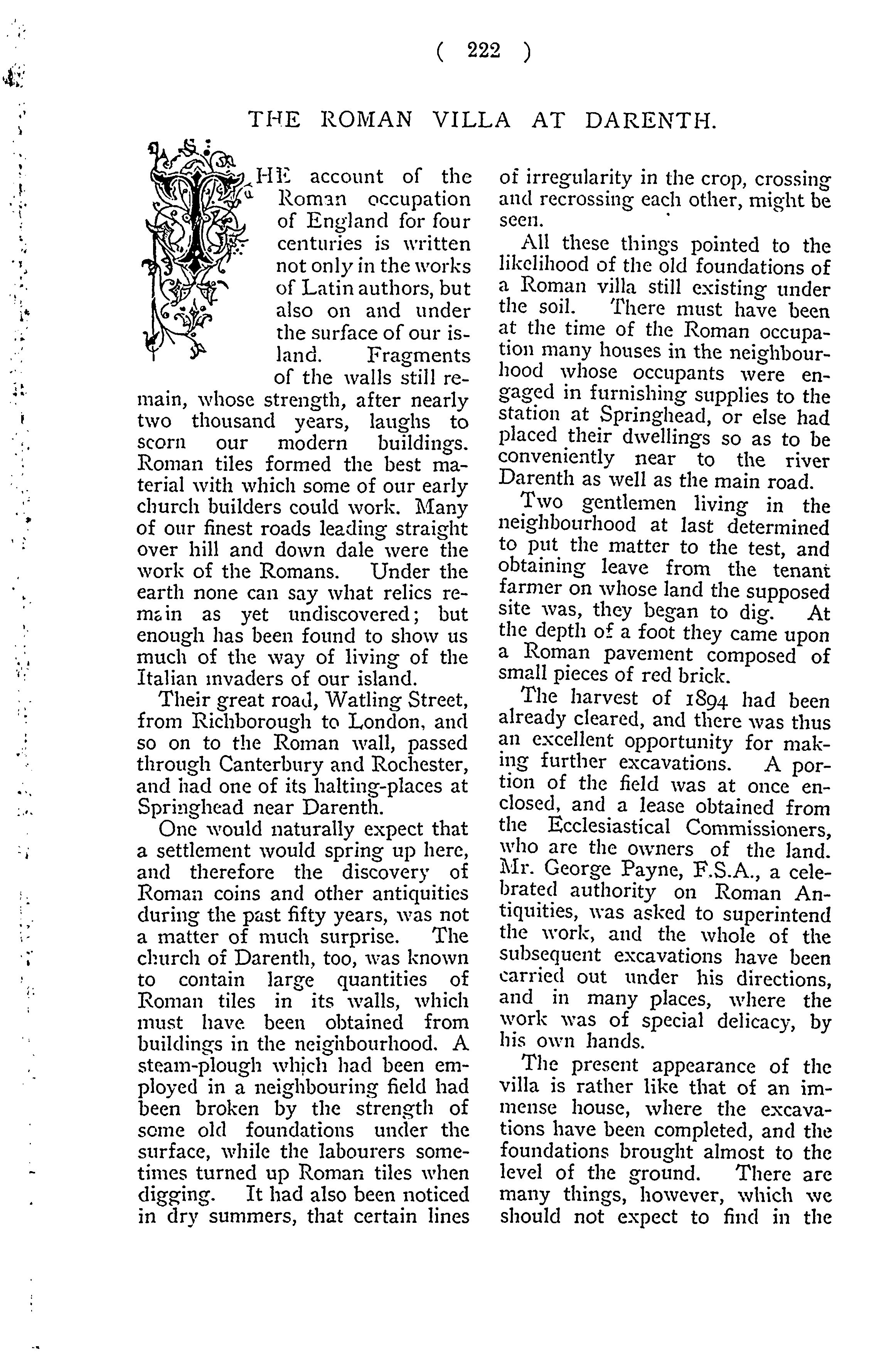 ( 222 )

THE ROMAN VILLA AT DARENTH.

THE account of the Roman occupation of England for four centuries is written not only in the works of Latin authors, but also on and under the surface of our island. Fragments of the walls still remain, whose strength, after nearly two thousand years, laughs to scorn our modern buildings. Roman tiles formed the best material with which some of our early church builders could work. Many of our finest roads leading straight over hill and down dale were the work of the Romans. Under the earth none can say what relics remain as yet undiscovered; but enough has been found to show us much of the way of living of the Italian invaders of our island.

Their great road, Watling Street, from Richborough to London, and so on to the Roman wall, passed through Canterbury and Rochester, and had one of its halting-places at Springhead near Darenth.

One would naturally expect that a settlement would spring up here, and therefore the discovery of Roman coins and other antiquities during the past fifty years, was not a matter of much surprise. The church of Darenth, too, was known to contain large quantities of Roman tiles in its walls, which must have been obtained from buildings in the neighbourhood. A steam-plough which had been employed in a neighbouring field had been broken by the strength of some old foundations under the surface, while the labourers sometimes turned up Roman tiles when digging. It had also been noticed in dry summers, that certain lines of irregularity in the crop, crossing and recrossing each other, might be seen.

All these things pointed to the likelihood of the old foundations of a Roman villa still existing under the soil. There must have been at the time of the Roman occupation many houses in the neighbourhood whose occupants were engaged in furnishing supplies to the station at Springhead, or else had placed their dwellings so as to be conveniently near to the river Darenth as well as the main road.

Two gentlemen living in the neighbourhood at last determined to put the matter to the test, and obtaining leave from the tenant farmer on whose land the supposed site was, they began to dig. At the depth of a foot they came upon a Roman pavement composed of small pieces of red brick.

The harvest of 1894 had been already cleared, and there was thus an excellent opportunity for making further excavations. A portion of the field was at once enclosed, and a lease obtained from the Ecclesiastical Commissioners, who are the owners of the land. Mr. George Payne, F.S.A., a celebrated authority on Roman Antiquities, was asked to superintend the work, and the whole of the subsequent excavations have been carried out under his directions, and in many places, where the work was of special delicacy, by his own hands.

The present appearance of the villa is rather like that of an immense house, where the excavations have been completed, and the foundations brought almost to the level of the ground. There are many things, however, which we should not expect to find in the